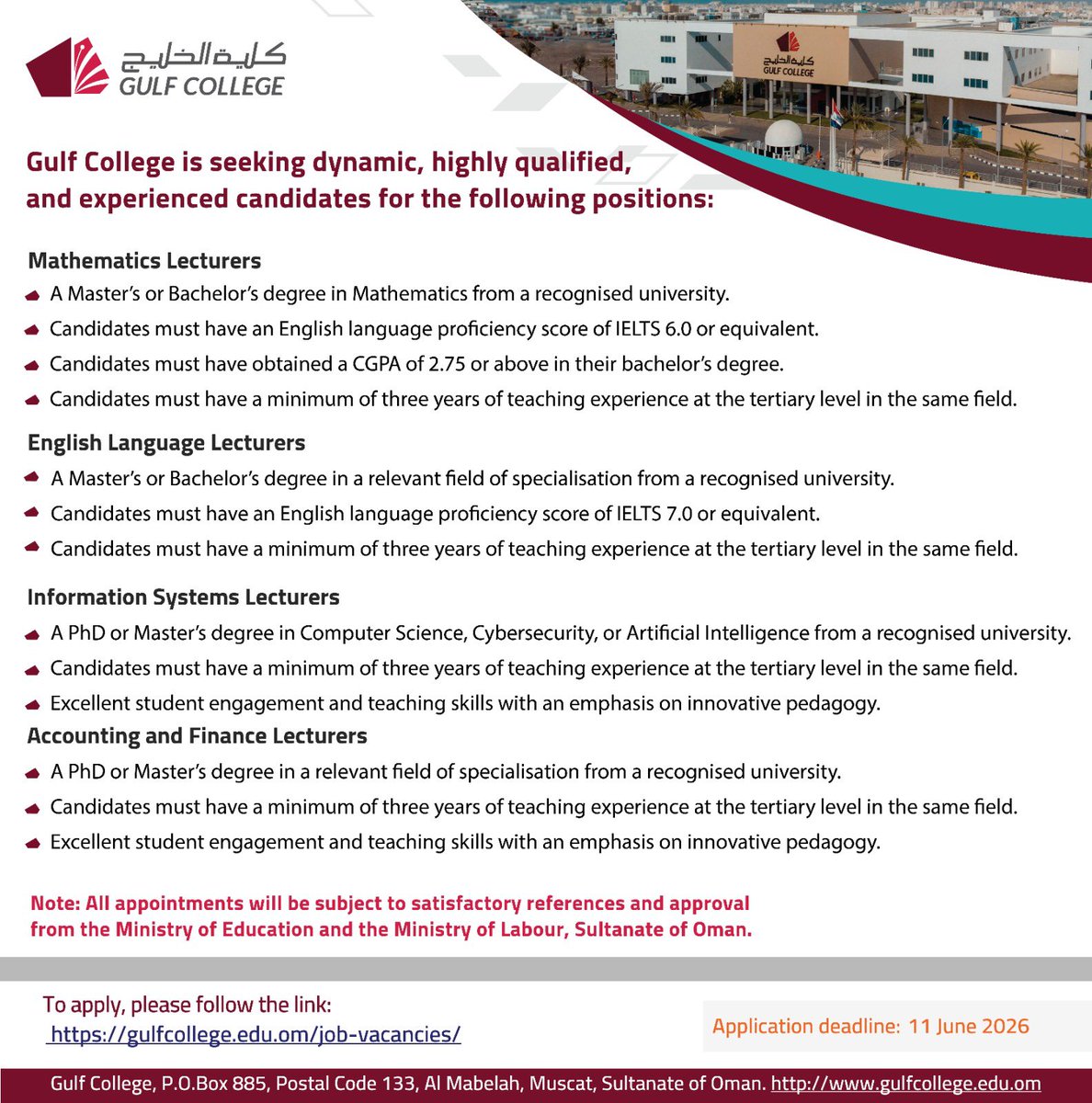 كلية الخليج
GULF COLLEGE

كلية الخليج
GULF COLLEGE

Gulf College is seeking dynamic, highly qualified, and experienced candidates for the following positions:

Mathematics Lecturers
A Master's or Bachelor's degree in Mathematics from a recognised university.
Candidates must have an English language proficiency score of IELTS 6.0 or equivalent.
Candidates must have obtained a CGPA of 2.75 or above in their bachelor's degree.
Candidates must have a minimum of three years of teaching experience at the tertiary level in the same field.

English Language Lecturers
A Master's or Bachelor's degree in a relevant field of specialisation from a recognised university.
Candidates must have an English language proficiency score of IELTS 7.0 or equivalent.
Candidates must have a minimum of three years of teaching experience at the tertiary level in the same field.

Information Systems Lecturers
A PhD or Master's degree in Computer Science, Cybersecurity, or Artificial Intelligence from a recognised university.
Candidates must have a minimum of three years of teaching experience at the tertiary level in the same field.
Excellent student engagement and teaching skills with an emphasis on innovative pedagogy.

Accounting and Finance Lecturers
A PhD or Master's degree in a relevant field of specialisation from a recognised university.
Candidates must have a minimum of three years of teaching experience at the tertiary level in the same field.
Excellent student engagement and teaching skills with an emphasis on innovative pedagogy.

Note: All appointments will be subject to satisfactory references and approval from the Ministry of Education and the Ministry of Labour, Sultanate of Oman.

To apply, please follow the link:
https://gulfcollege.edu.om/job-vacancies/

Application deadline: 11 June 2026

Gulf College, P.O.Box 885, Postal Code 133, Al Mabelah, Muscat, Sultanate of Oman. http://www.gulfcollege.edu.om